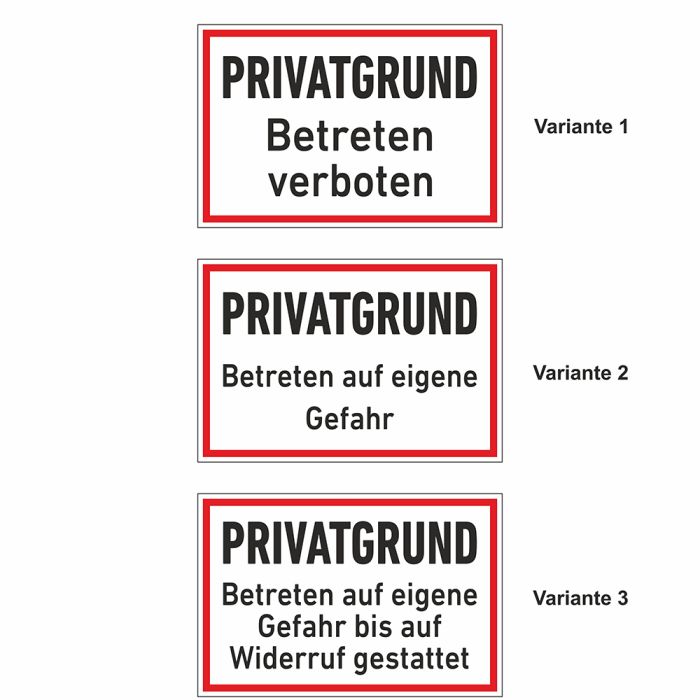 PRIVATGRUND
Betreten verboten

Variante 1

PRIVATGRUND
Betreten auf eigene Gefahr

Variante 2

PRIVATGRUND
Betreten auf eigene Gefahr bis auf Widerruf gestattet

Variante 3